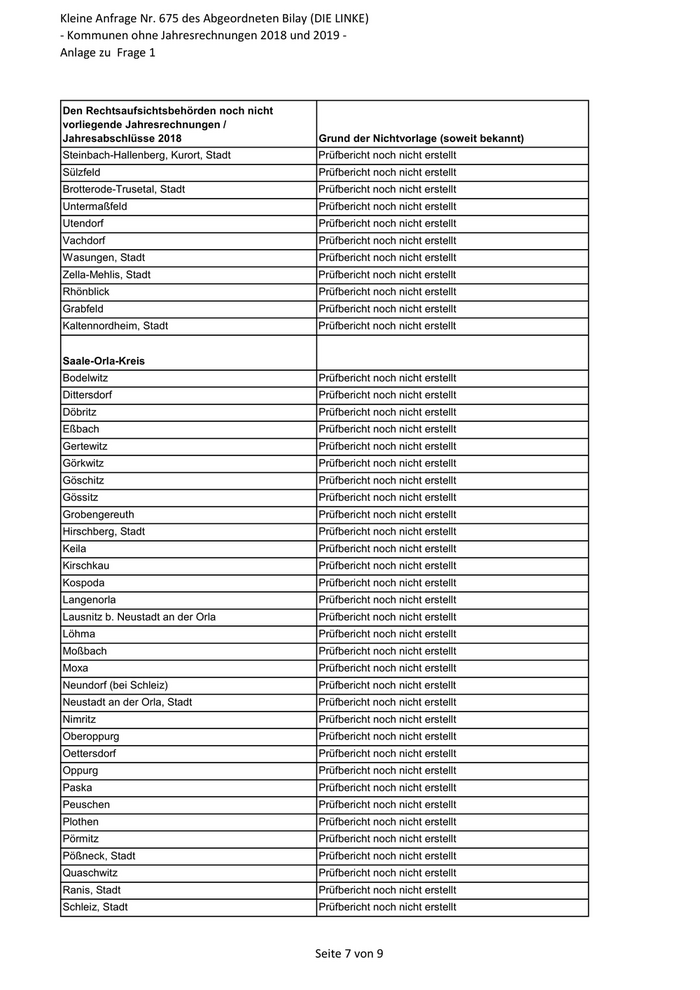 Kleine Anfrage Nr. 675 des Abgeordneten Bilay (DIE LINKE)
- Kommunen ohne Jahresrechnungen 2018 und 2019 -
Anlage zu Frage 1

| Den Rechtsaufsichtsbehörden noch nicht vorliegende Jahresrechnungen / Jahresabschlüsse 2018 | Grund der Nichtvorlage (soweit bekannt) |
|---|---|
| Steinbach-Hallenberg, Kurort, Stadt | Prüfbericht noch nicht erstellt |
| Sülzfeld | Prüfbericht noch nicht erstellt |
| Brotterode-Trusetal, Stadt | Prüfbericht noch nicht erstellt |
| Untermaßfeld | Prüfbericht noch nicht erstellt |
| Utendorf | Prüfbericht noch nicht erstellt |
| Vachdorf | Prüfbericht noch nicht erstellt |
| Wasungen, Stadt | Prüfbericht noch nicht erstellt |
| Zella-Mehlis, Stadt | Prüfbericht noch nicht erstellt |
| Rhönblick | Prüfbericht noch nicht erstellt |
| Grabfeld | Prüfbericht noch nicht erstellt |
| Kaltennordheim, Stadt | Prüfbericht noch nicht erstellt |
| Saale-Orla-Kreis | |
| Bodelwitz | Prüfbericht noch nicht erstellt |
| Dittersdorf | Prüfbericht noch nicht erstellt |
| Döbritz | Prüfbericht noch nicht erstellt |
| Eßbach | Prüfbericht noch nicht erstellt |
| Gertewitz | Prüfbericht noch nicht erstellt |
| Görkwitz | Prüfbericht noch nicht erstellt |
| Göschitz | Prüfbericht noch nicht erstellt |
| Gössitz | Prüfbericht noch nicht erstellt |
| Grobengereuth | Prüfbericht noch nicht erstellt |
| Hirschberg, Stadt | Prüfbericht noch nicht erstellt |
| Keila | Prüfbericht noch nicht erstellt |
| Kirschkau | Prüfbericht noch nicht erstellt |
| Kospoda | Prüfbericht noch nicht erstellt |
| Langenorla | Prüfbericht noch nicht erstellt |
| Lausnitz b. Neustadt an der Orla | Prüfbericht noch nicht erstellt |
| Löhma | Prüfbericht noch nicht erstellt |
| Moßbach | Prüfbericht noch nicht erstellt |
| Moxa | Prüfbericht noch nicht erstellt |
| Neundorf (bei Schleiz) | Prüfbericht noch nicht erstellt |
| Neustadt an der Orla, Stadt | Prüfbericht noch nicht erstellt |
| Nimritz | Prüfbericht noch nicht erstellt |
| Oberoppurg | Prüfbericht noch nicht erstellt |
| Oettersdorf | Prüfbericht noch nicht erstellt |
| Oppurg | Prüfbericht noch nicht erstellt |
| Paska | Prüfbericht noch nicht erstellt |
| Peuschen | Prüfbericht noch nicht erstellt |
| Plothen | Prüfbericht noch nicht erstellt |
| Pörmitz | Prüfbericht noch nicht erstellt |
| Pößneck, Stadt | Prüfbericht noch nicht erstellt |
| Quaschwitz | Prüfbericht noch nicht erstellt |
| Ranis, Stadt | Prüfbericht noch nicht erstellt |
| Schleiz, Stadt | Prüfbericht noch nicht erstellt |

Seite 7 von 9